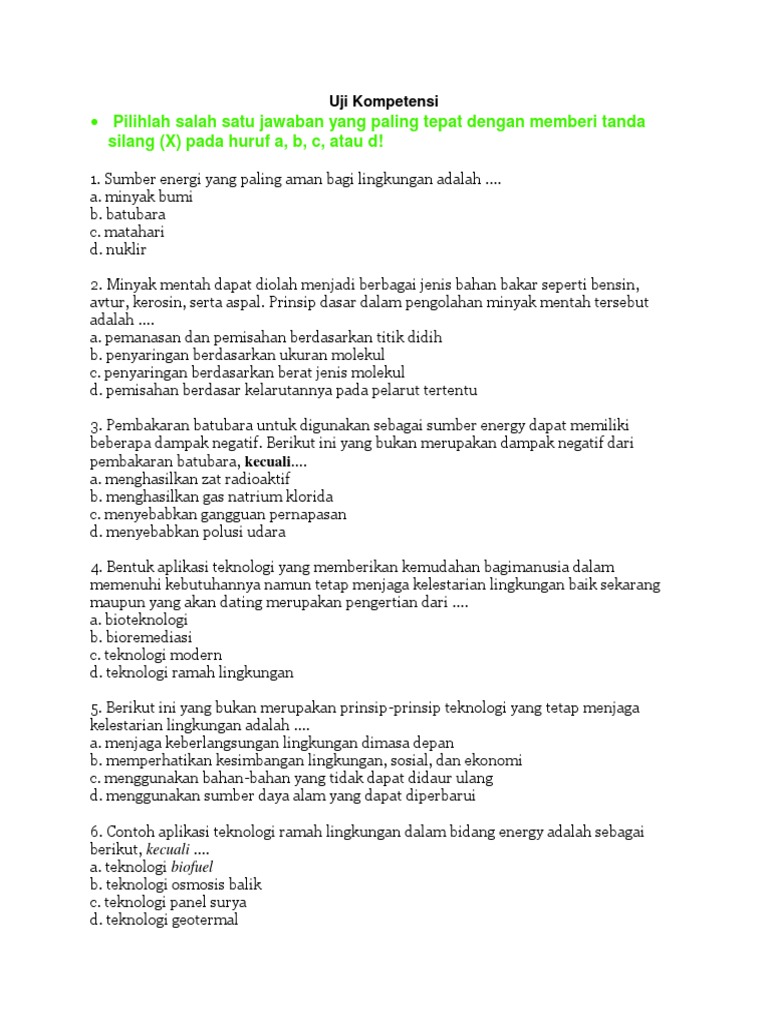 Uji Kompetensi

• Pilihlah salah satu jawaban yang paling tepat dengan memberi tanda silang (X) pada huruf a, b, c, atau d!

1. Sumber energi yang paling aman bagi lingkungan adalah ....
a. minyak bumi
b. batubara
c. matahari
d. nuklir

2. Minyak mentah dapat diolah menjadi berbagai jenis bahan bakar seperti bensin, avtur, kerosin, serta aspal. Prinsip dasar dalam pengolahan minyak mentah tersebut adalah ....
a. pemanasan dan pemisahan berdasarkan titik didih
b. penyaringan berdasarkan ukuran molekul
c. penyaringan berdasarkan berat jenis molekul
d. pemisahan berdasar kelarutannya pada pelarut tertentu

3. Pembakaran batubara untuk digunakan sebagai sumber energy dapat memiliki beberapa dampak negatif. Berikut ini yang bukan merupakan dampak negatif dari pembakaran batubara, kecuali....
a. menghasilkan zat radioaktif
b. menghasilkan gas natrium klorida
c. menyebabkan gangguan pernapasan
d. menyebabkan polusi udara

4. Bentuk aplikasi teknologi yang memberikan kemudahan bagimanusia dalam memenuhi kebutuhannya namun tetap menjaga kelestarian lingkungan baik sekarang maupun yang akan dating merupakan pengertian dari ....
a. bioteknologi
b. bioremediasi
c. teknologi modern
d. teknologi ramah lingkungan

5. Berikut ini yang bukan merupakan prinsip-prinsip teknologi yang tetap menjaga kelestarian lingkungan adalah ....
a. menjaga keberlangsungan lingkungan dimasa depan
b. memperhatikan kesimbangan lingkungan, sosial, dan ekonomi
c. menggunakan bahan-bahan yang tidak dapat didaur ulang
d. menggunakan sumber daya alam yang dapat diperbarui

6. Contoh aplikasi teknologi ramah lingkungan dalam bidang energy adalah sebagai berikut, kecuali ....
a. teknologi biofuel
b. teknologi osmosis balik
c. teknologi panel surya
d. teknologi geotermal